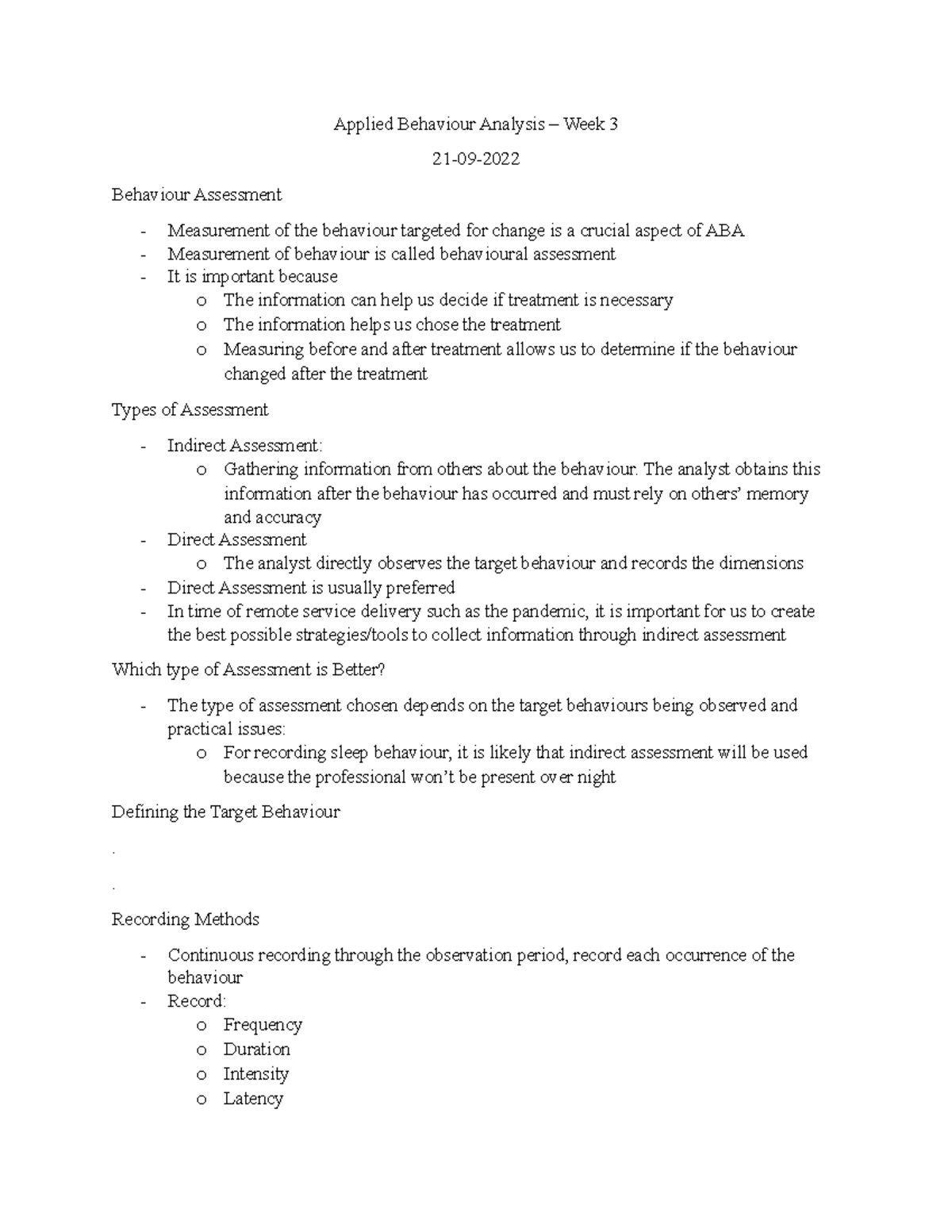 Applied Behaviour Analysis – Week 3

21-09-2022

Behaviour Assessment

- Measurement of the behaviour targeted for change is a crucial aspect of ABA
- Measurement of behaviour is called behavioural assessment
- It is important because
  o The information can help us decide if treatment is necessary
  o The information helps us chose the treatment
  o Measuring before and after treatment allows us to determine if the behaviour changed after the treatment

Types of Assessment

- Indirect Assessment:
  o Gathering information from others about the behaviour. The analyst obtains this information after the behaviour has occurred and must rely on others' memory and accuracy
- Direct Assessment
  o The analyst directly observes the target behaviour and records the dimensions
- Direct Assessment is usually preferred
- In time of remote service delivery such as the pandemic, it is important for us to create the best possible strategies/tools to collect information through indirect assessment

Which type of Assessment is Better?

- The type of assessment chosen depends on the target behaviours being observed and practical issues:
  o For recording sleep behaviour, it is likely that indirect assessment will be used because the professional won't be present over night

Defining the Target Behaviour

.

.

Recording Methods

- Continuous recording through the observation period, record each occurrence of the behaviour
- Record:
  o Frequency
  o Duration
  o Intensity
  o Latency